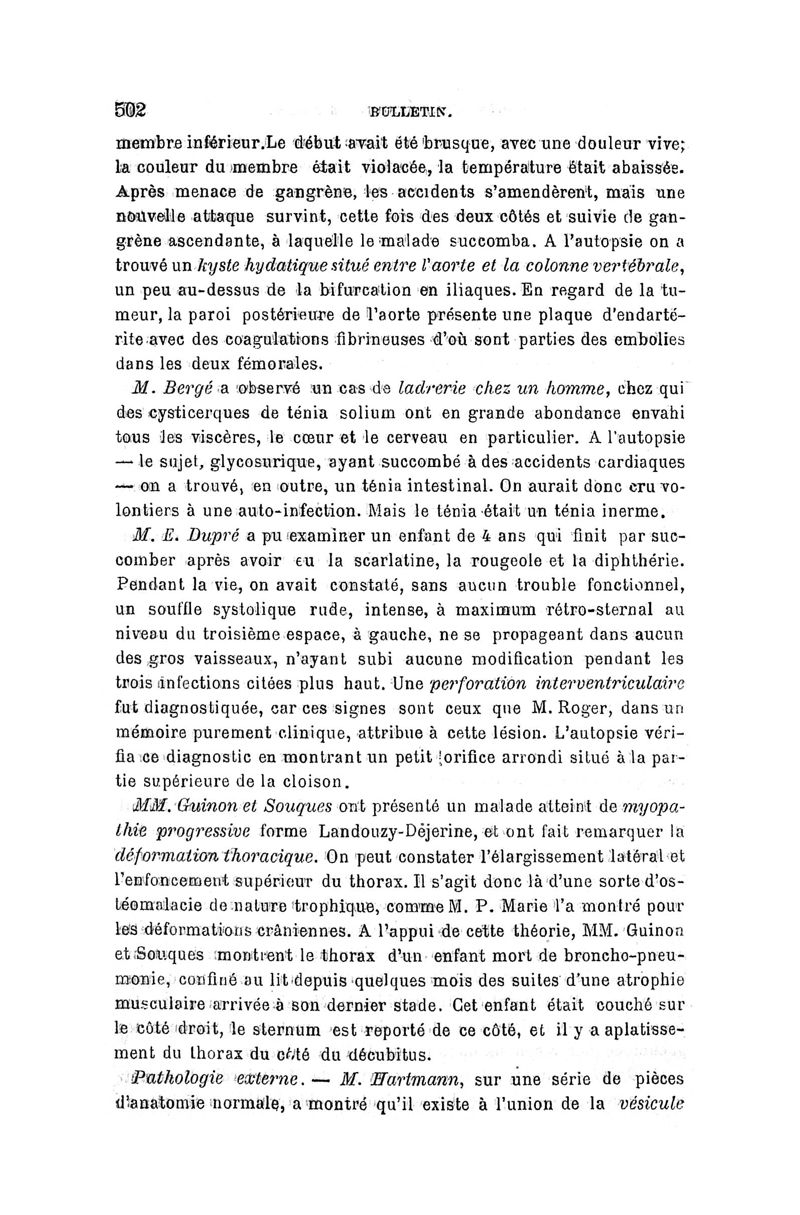 502 BULLETIN.

membre inférieur. Le début avait été brusque, avec une douleur vive; la couleur du membre était violacée, la température était abaissée. Après menace de gangrène, les accidents s'amendèrent, mais une nouvelle attaque survint, cette fois des deux côtés et suivie de gangrène ascendante, à laquelle le malade succomba. A l'autopsie on a trouvé un kyste hydatique situé entre l'aorte et la colonne vertébrale, un peu au-dessus de la bifurcation en iliaques. En regard de la tumeur, la paroi postérieure de l'aorte présente une plaque d'endartérite avec des coagulations fibrineuses d'où sont parties des embolies dans les deux fémorales.

M. Bergé a observé un cas de ladrerie chez un homme, chez qui des cysticerques de ténia solium ont en grande abondance envahi tous les viscères, le cœur et le cerveau en particulier. A l'autopsie — le sujet, glycosurique, ayant succombé à des accidents cardiaques — on a trouvé, en outre, un ténia intestinal. On aurait donc cru volontiers à une auto-infection. Mais le ténia était un ténia inerme.

M. E. Dupré a pu examiner un enfant de 4 ans qui finit par succomber après avoir eu la scarlatine, la rougeole et la diphthérie. Pendant la vie, on avait constaté, sans aucun trouble fonctionnel, un souffle systolique rude, intense, à maximum rétro-sternal au niveau du troisième espace, à gauche, ne se propageant dans aucun des gros vaisseaux, n'ayant subi aucune modification pendant les trois infections citées plus haut. Une perforation interventriculaire fut diagnostiquée, car ces signes sont ceux que M. Roger, dans un mémoire purement clinique, attribue à cette lésion. L'autopsie vérifia ce diagnostic en montrant un petit orifice arrondi situé à la partie supérieure de la cloison.

MM. Guinon et Souques ont présenté un malade atteint de myopathie progressive forme Landouzy-Déjerine, et ont fait remarquer la déformation thoracique. On peut constater l'élargissement latéral et l'enfoncement supérieur du thorax. Il s'agit donc là d'une sorte d'ostéomalacie de nature trophique, comme M. P. Marie l'a montré pour les déformations crâniennes. A l'appui de cette théorie, MM. Guinon et Souques montrent le thorax d'un enfant mort de broncho-pneumonie, confiné au lit depuis quelques mois des suites d'une atrophie musculaire arrivée à son dernier stade. Cet enfant était couché sur le côté droit, le sternum est reporté de ce côté, et il y a aplatissement du thorax du côté du décubitus.

Pathologie externe. — M. Hartmann, sur une série de pièces d'anatomie normale, a montré qu'il existe à l'union de la vésicule